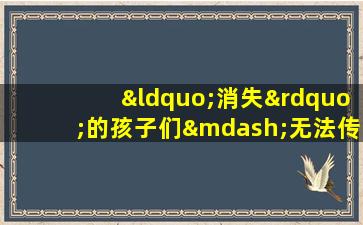 &ldquo;消失&rdquo;的孩子们&mdash;无法传